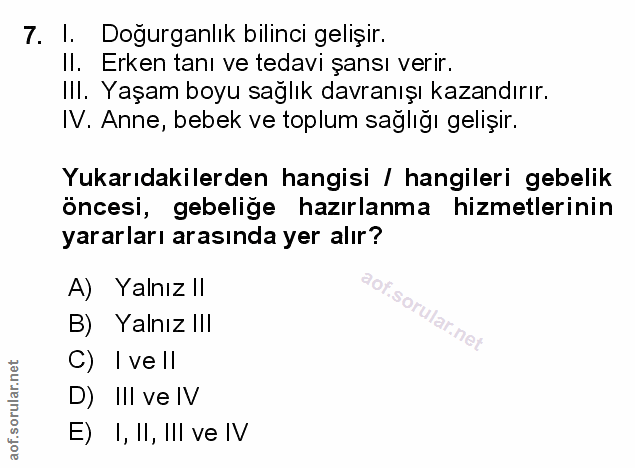 7. I. Doğurganlık bilinci gelişir.
II. Erken tanı ve tedavi şansı verir.
III. Yaşam boyu sağlık davranışı kazandırır.
IV. Anne, bebek ve toplum sağlığı gelişir.

Yukarıdakilerden hangisi / hangileri gebelik öncesi, gebeliğe hazırlanma hizmetlerinin yararları arasında yer alır?

A) Yalnız II
B) Yalnız III
C) I ve II
D) III ve IV
E) I, II, III ve IV

aof.sorular.net